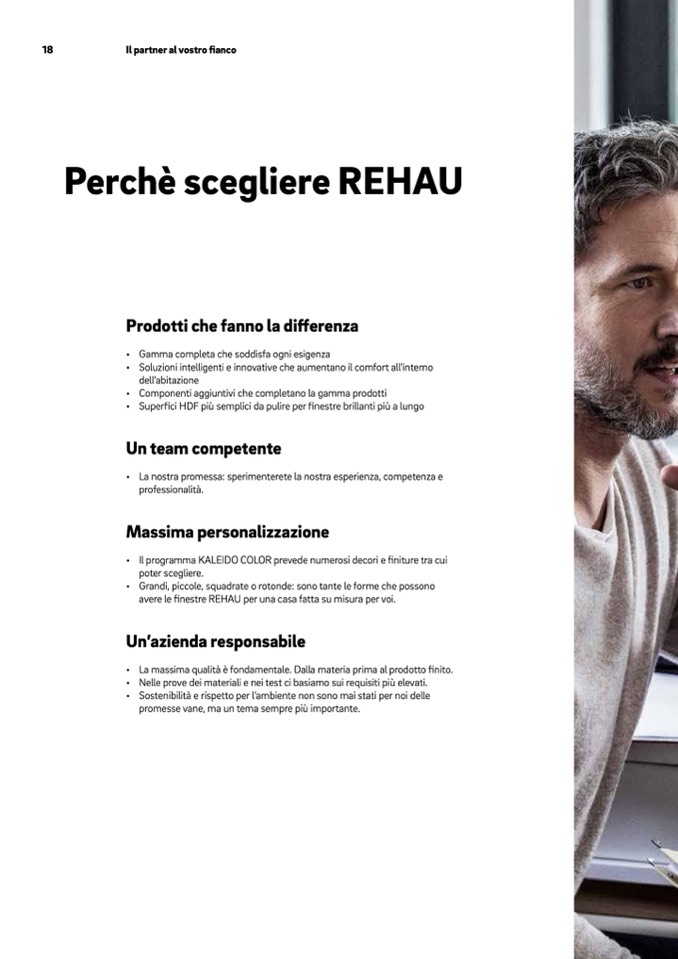 18 Il partner al vostro fianco

Perchè scegliere REHAU

Prodotti che fanno la differenza

• Gamma completa che soddisfa ogni esigenza
• Soluzioni intelligenti e innovative che aumentano il comfort all'interno dell'abitazione
• Componenti aggiuntivi che completano la gamma prodotti
• Superfici HDF più semplici da pulire per finestre brillanti più a lungo

Un team competente

• La nostra promessa: sperimenterete la nostra esperienza, competenza e professionalità.

Massima personalizzazione

• Il programma KALEIDO COLOR prevede numerosi decori e finiture tra cui poter scegliere.
• Grandi, piccole, squadrate o rotonde: sono tante le forme che possono avere le finestre REHAU per una casa fatta su misura per voi.

Un'azienda responsabile

• La massima qualità è fondamentale. Dalla materia prima al prodotto finito.
• Nelle prove dei materiali e nei test ci basiamo sui requisiti più elevati.
• Sostenibilità e rispetto per l'ambiente non sono mai stati per noi delle promesse vane, ma un tema sempre più importante.